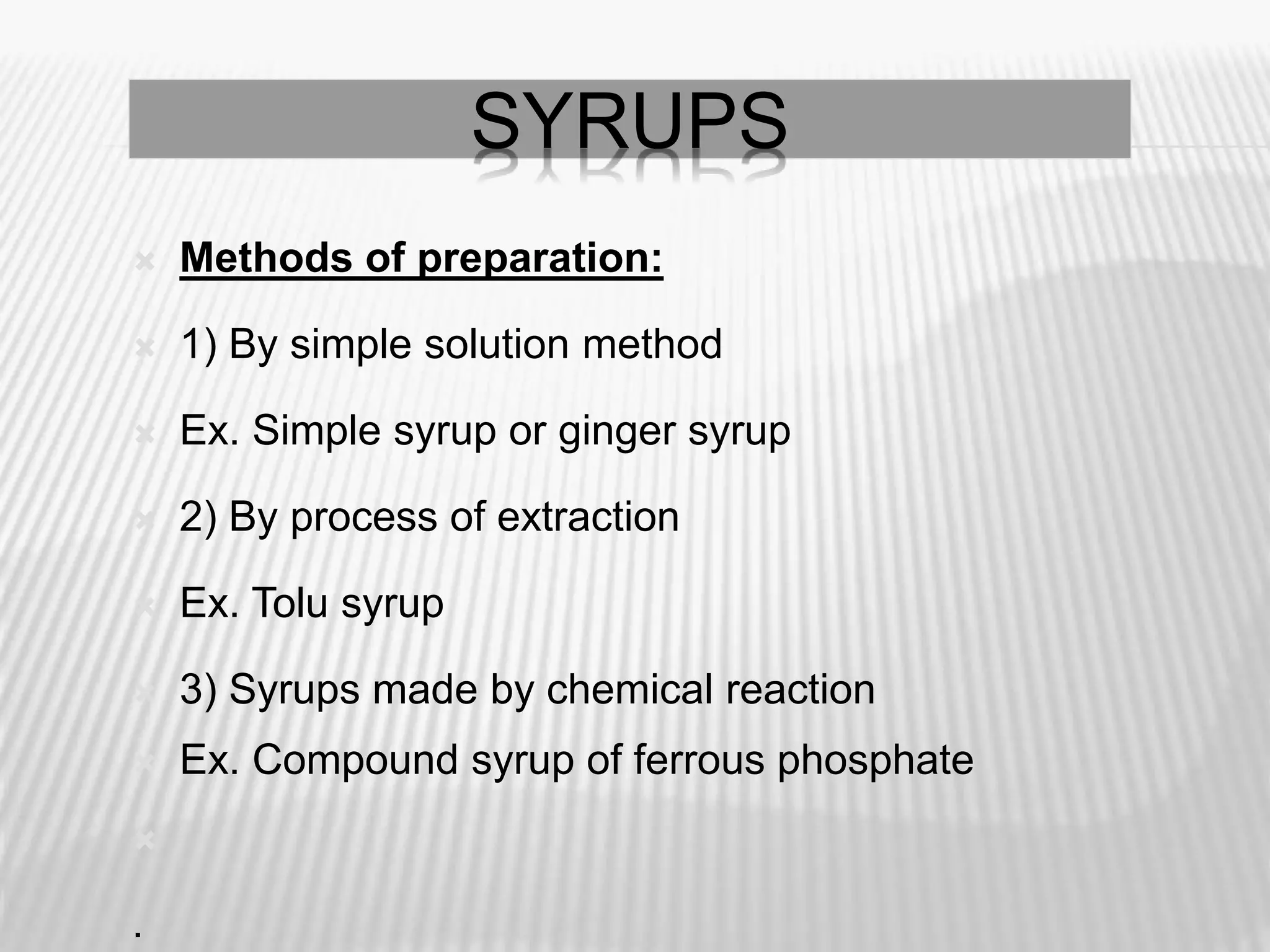 SYRUPS

Methods of preparation:

1) By simple solution method

Ex. Simple syrup or ginger syrup

2) By process of extraction

Ex. Tolu syrup

3) Syrups made by chemical reaction

Ex. Compound syrup of ferrous phosphate

.